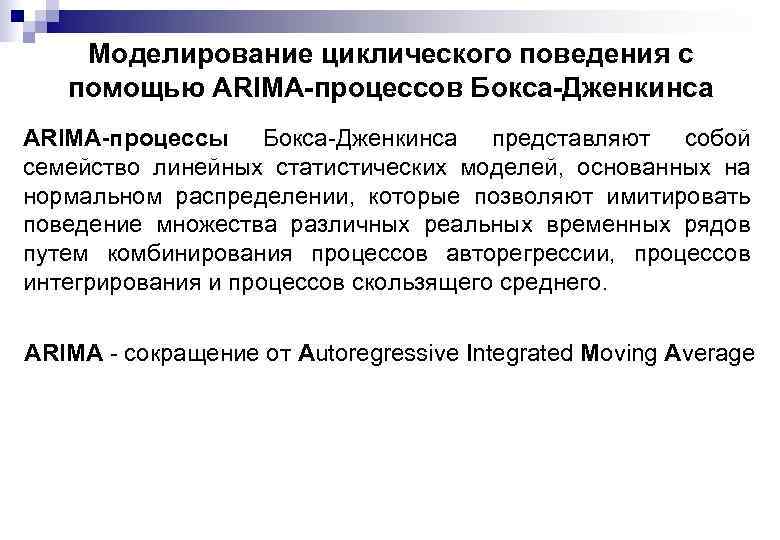 Моделирование циклического поведения с помощью ARIMA-процессов Бокса-Дженкинса

ARIMA-процессы Бокса-Дженкинса представляют собой семейство линейных статистических моделей, основанных на нормальном распределении, которые позволяют имитировать поведение множества различных реальных временных рядов путем комбинирования процессов авторегрессии, процессов интегрирования и процессов скользящего среднего.

ARIMA - сокращение от Autoregressive Integrated Moving Average